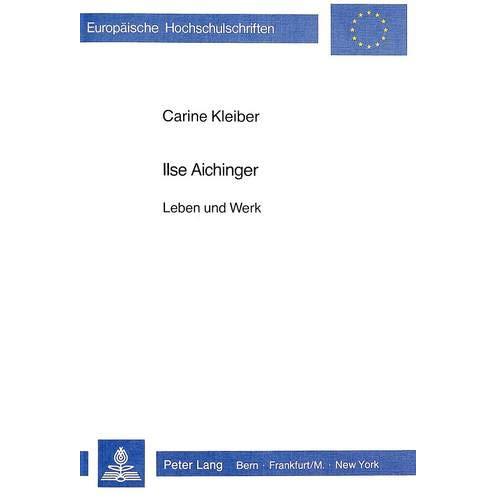 Europäische Hochschulschriften

Carine Kleiber

Ilse Aichinger

Leben und Werk

Peter Lang Bern · Frankfurt/M. · New York